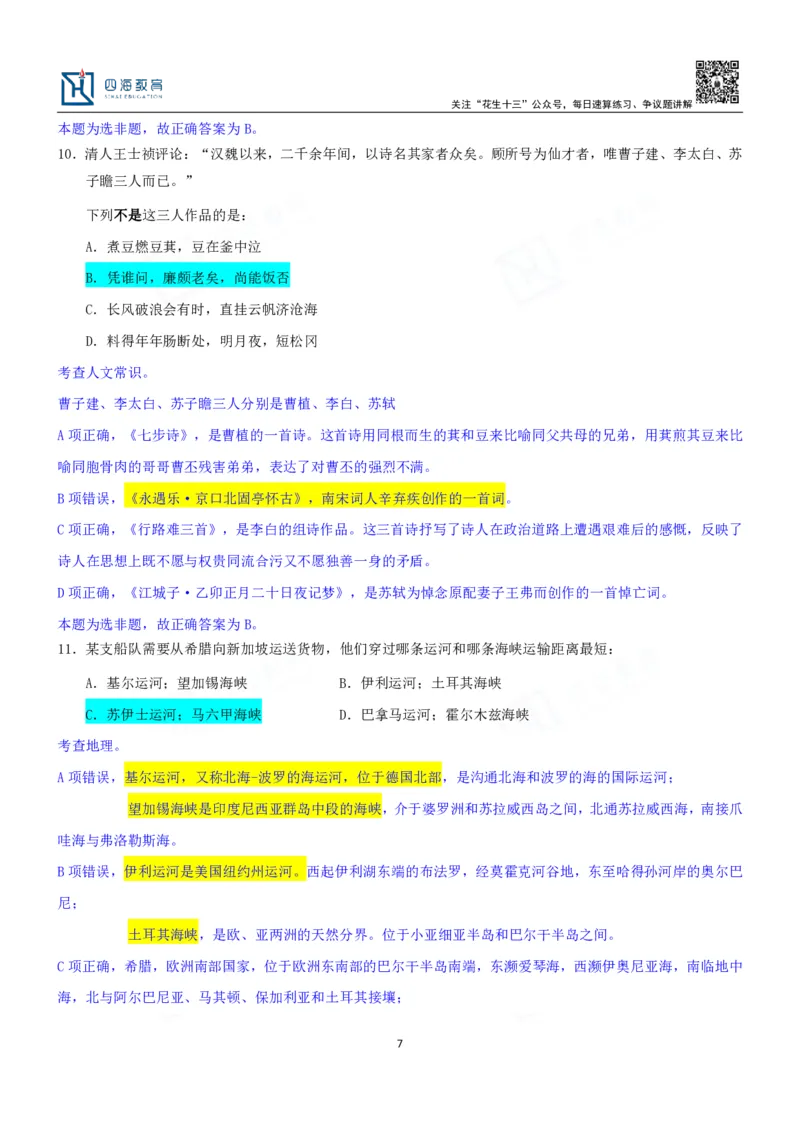 四海教育
SIHAI EDUCATION

关注“花生十三”公众号，每日速算练习、争议题讲解

本题为选非题，故正确答案为 B。

10．清人王士祯评论：“汉魏以来，二千余年间，以诗名其家者众矣。顾所号为仙才者，唯曹子建、李太白、苏子瞻三人而已。”

下列不是这三人作品的是：

A．煮豆燃豆萁，豆在釜中泣

B．凭谁问，廉颇老矣，尚能饭否

C．长风破浪会有时，直挂云帆济沧海

D．料得年年肠断处，明月夜，短松冈

考查人文常识。

曹子建、李太白、苏子瞻三人分别是曹植、李白、苏轼

A 项正确，《七步诗》，是曹植的一首诗。这首诗用同根而生的萁和豆来比喻同父共母的兄弟，用萁煎其豆来比喻同胞骨肉的哥哥曹丕残害弟弟，表达了对曹丕的强烈不满。

B 项错误，《永遇乐·京口北固亭怀古》，南宋词人辛弃疾创作的一首词。

C 项正确，《行路难三首》，是李白的组诗作品。这三首诗抒写了诗人在政治道路上遭遇艰难后的感慨，反映了诗人在思想上既不愿与权贵同流合污又不愿独善一身的矛盾。

D 项正确，《江城子·乙卯正月二十日夜记梦》，是苏轼为悼念原配妻子王弗而创作的一首悼亡词。

本题为选非题，故正确答案为 B。

11．某支船队需要从希腊向新加坡运送货物，他们穿过哪条运河和哪条海峡运输距离最短：

A．基尔运河；望加锡海峡

B．伊利运河；土耳其海峡

C．苏伊士运河；马六甲海峡

D．巴拿马运河；霍尔木兹海峡

考查地理。

A 项错误，基尔运河，又称北海-波罗的海运河，位于德国北部，是沟通北海和波罗的海的国际运河；

望加锡海峡是印度尼西亚群岛中段的海峡，介于婆罗洲和苏拉威西岛之间，北通苏拉威西海，南接爪哇海与弗洛勒斯海。

B 项错误，伊利运河是美国纽约州运河。西起伊利湖东端的布法罗，经莫霍克河谷地，东至哈得孙河岸的奥尔巴尼；

土耳其海峡，是欧、亚两洲的天然分界。位于小亚细亚半岛和巴尔干半岛之间。

C 项正确，希腊，欧洲南部国家，位于欧洲东南部的巴尔干半岛南端，东濒爱琴海，西濒伊奥尼亚海，南临地中海，北与阿尔巴尼亚、马其顿、保加利亚和土耳其接壤；

7